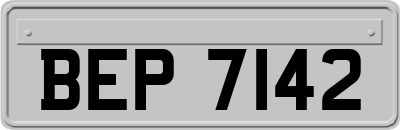 BEP 7142